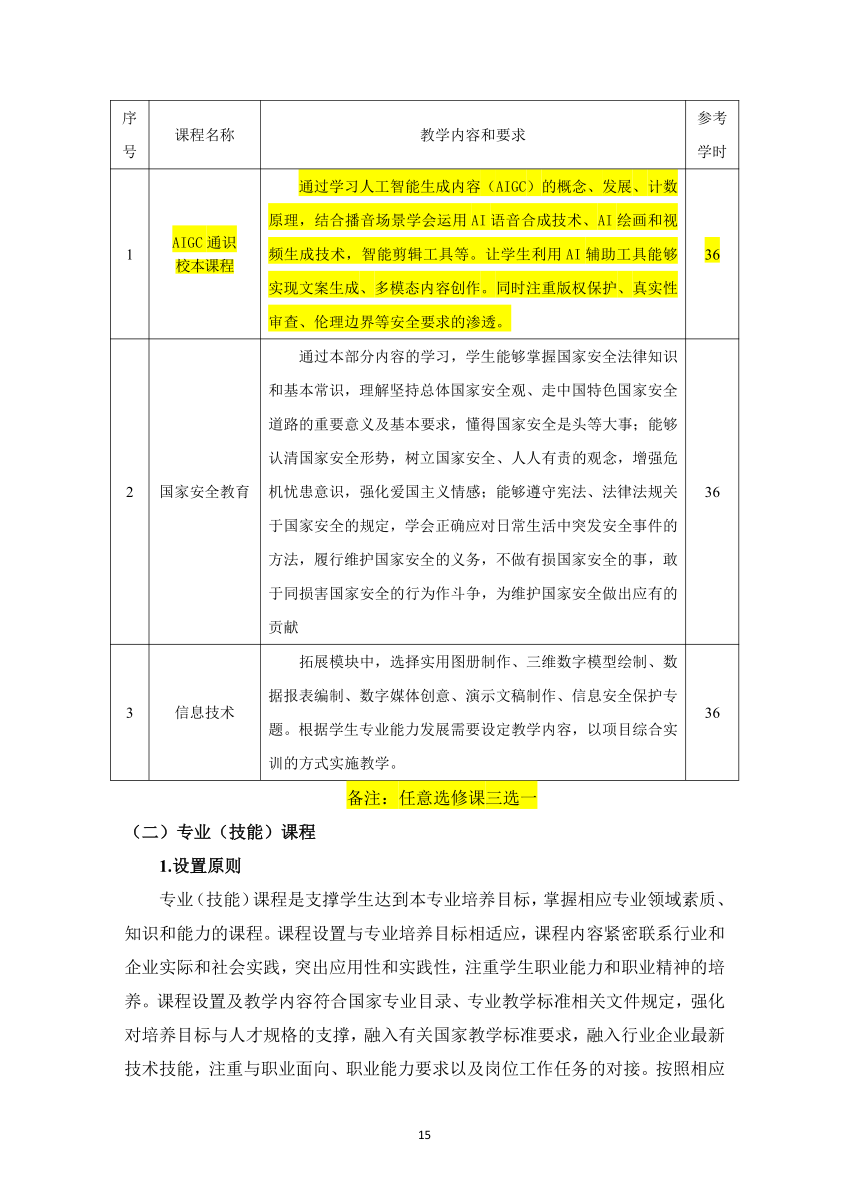 | 序号 | 课程名称 | 教学内容和要求 | 参考学时 |
|---|---|---|---|
| 1 | AIGC 通识校本课程 | 通过学习人工智能生成内容（AIGC）的概念、发展、计数原理，结合播音场景学会运用 AI 语音合成技术、AI 绘画和视频生成技术，智能剪辑工具等。让学生利用 AI 辅助工具能够实现文案生成、多模态内容创作。同时注重版权保护、真实性审查、伦理边界等安全要求的渗透。 | 36 |
| 2 | 国家安全教育 | 通过本部分内容的学习，学生能够掌握国家安全法律知识和基本常识，理解坚持总体国家安全观、走中国特色国家安全道路的重要意义及基本要求，懂得国家安全是头等大事；能够认清国家安全形势，树立国家安全、人人有责的观念，增强危机忧患意识，强化爱国主义情感；能够遵守宪法、法律法规关于国家安全的规定，学会正确应对日常生活中突发安全事件的方法，履行维护国家安全的义务，不做有损国家安全的事，敢于同损害国家安全的行为作斗争，为维护国家安全做出应有的贡献 | 36 |
| 3 | 信息技术 | 拓展模块中，选择实用图册制作、三维数字模型绘制、数据报表编制、数字媒体创意、演示文稿制作、信息安全保护专题。根据学生专业能力发展需要设定教学内容，以项目综合实训的方式实施教学。 | 36 |

备注：任意选修课三选一

（二）专业（技能）课程

1.设置原则

专业（技能）课程是支撑学生达到本专业培养目标，掌握相应专业领域素质、知识和能力的课程。课程设置与专业培养目标相适应，课程内容紧密联系行业和企业实际和社会实践，突出应用性和实践性，注重学生职业能力和职业精神的培养。课程设置及教学内容符合国家专业目录、专业教学标准相关文件规定，强化对培养目标与人才规格的支撑，融入有关国家教学标准要求，融入行业企业最新技术技能，注重与职业面向、职业能力要求以及岗位工作任务的对接。按照相应

15